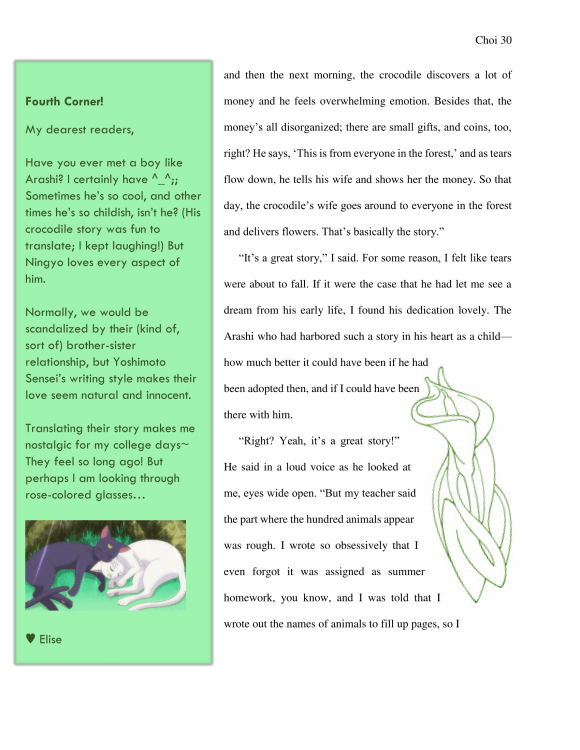 Choi 30

Fourth Corner!

My dearest readers,

Have you ever met a boy like Arashi? I certainly have ^_^;; Sometimes he's so cool, and other times he's so childish, isn't he? (His crocodile story was fun to translate; I kept laughing!) But Ningyo loves every aspect of him.

Normally, we would be scandalized by their (kind of, sort of) brother-sister relationship, but Yoshimoto Sensei's writing style makes their love seem natural and innocent.

Translating their story makes me nostalgic for my college days~ They feel so long ago! But perhaps I am looking through rose-colored glasses…

♥ Elise

and then the next morning, the crocodile discovers a lot of money and he feels overwhelming emotion. Besides that, the money's all disorganized; there are small gifts, and coins, too, right? He says, 'This is from everyone in the forest,' and as tears flow down, he tells his wife and shows her the money. So that day, the crocodile's wife goes around to everyone in the forest and delivers flowers. That's basically the story."

"It's a great story," I said. For some reason, I felt like tears were about to fall. If it were the case that he had let me see a dream from his early life, I found his dedication lovely. The Arashi who had harbored such a story in his heart as a child—how much better it could have been if he had been adopted then, and if I could have been there with him.

"Right? Yeah, it's a great story!" He said in a loud voice as he looked at me, eyes wide open. "But my teacher said the part where the hundred animals appear was rough. I wrote so obsessively that I even forgot it was assigned as summer homework, you know, and I was told that I wrote out the names of animals to fill up pages, so I